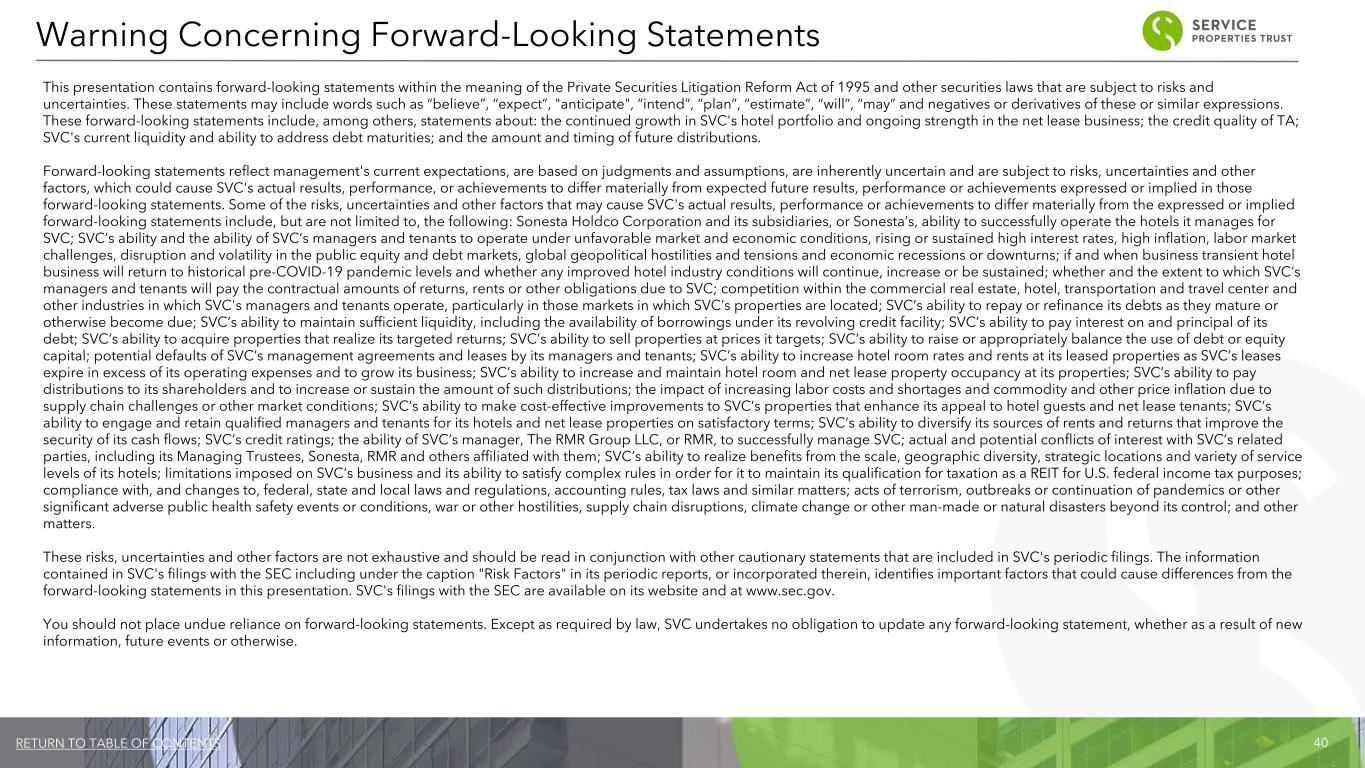 Warning Concerning Forward-Looking Statements

SERVICE PROPERTIES TRUST

This presentation contains forward-looking statements within the meaning of the Private Securities Litigation Reform Act of 1995 and other securities laws that are subject to risks and uncertainties. These statements may include words such as “believe”, “expect”, "anticipate", “intend”, “plan”, “estimate”, “will”, “may” and negatives or derivatives of these or similar expressions. These forward-looking statements include, among others, statements about: the continued growth in SVC's hotel portfolio and ongoing strength in the net lease business; the credit quality of TA; SVC's current liquidity and ability to address debt maturities; and the amount and timing of future distributions.

Forward-looking statements reflect management's current expectations, are based on judgments and assumptions, are inherently uncertain and are subject to risks, uncertainties and other factors, which could cause SVC's actual results, performance, or achievements to differ materially from expected future results, performance or achievements expressed or implied in those forward-looking statements. Some of the risks, uncertainties and other factors that may cause SVC's actual results, performance or achievements to differ materially from the expressed or implied forward-looking statements include, but are not limited to, the following: Sonesta Holdco Corporation and its subsidiaries, or Sonesta’s, ability to successfully operate the hotels it manages for SVC; SVC’s ability and the ability of SVC’s managers and tenants to operate under unfavorable market and economic conditions, rising or sustained high interest rates, high inflation, labor market challenges, disruption and volatility in the public equity and debt markets, global geopolitical hostilities and tensions and economic recessions or downturns; if and when business transient hotel business will return to historical pre-COVID-19 pandemic levels and whether any improved hotel industry conditions will continue, increase or be sustained; whether and the extent to which SVC's managers and tenants will pay the contractual amounts of returns, rents or other obligations due to SVC; competition within the commercial real estate, hotel, transportation and travel center and other industries in which SVC's managers and tenants operate, particularly in those markets in which SVC’s properties are located; SVC’s ability to repay or refinance its debts as they mature or otherwise become due; SVC’s ability to maintain sufficient liquidity, including the availability of borrowings under its revolving credit facility; SVC’s ability to pay interest on and principal of its debt; SVC’s ability to acquire properties that realize its targeted returns; SVC’s ability to sell properties at prices it targets; SVC’s ability to raise or appropriately balance the use of debt or equity capital; potential defaults of SVC’s management agreements and leases by its managers and tenants; SVC’s ability to increase hotel room rates and rents at its leased properties as SVC’s leases expire in excess of its operating expenses and to grow its business; SVC’s ability to increase and maintain hotel room and net lease property occupancy at its properties; SVC’s ability to pay distributions to its shareholders and to increase or sustain the amount of such distributions; the impact of increasing labor costs and shortages and commodity and other price inflation due to supply chain challenges or other market conditions; SVC’s ability to make cost-effective improvements to SVC’s properties that enhance its appeal to hotel guests and net lease tenants; SVC’s ability to engage and retain qualified managers and tenants for its hotels and net lease properties on satisfactory terms; SVC’s ability to diversify its sources of rents and returns that improve the security of its cash flows; SVC’s credit ratings; the ability of SVC’s manager, The RMR Group LLC, or RMR, to successfully manage SVC; actual and potential conflicts of interest with SVC’s related parties, including its Managing Trustees, Sonesta, RMR and others affiliated with them; SVC’s ability to realize benefits from the scale, geographic diversity, strategic locations and variety of service levels of its hotels; limitations imposed on SVC’s business and its ability to satisfy complex rules in order for it to maintain its qualification for taxation as a REIT for U.S. federal income tax purposes; compliance with, and changes to, federal, state and local laws and regulations, accounting rules, tax laws and similar matters; acts of terrorism, outbreaks or continuation of pandemics or other significant adverse public health safety events or conditions, war or other hostilities, supply chain disruptions, climate change or other man-made or natural disasters beyond its control; and other matters.

These risks, uncertainties and other factors are not exhaustive and should be read in conjunction with other cautionary statements that are included in SVC's periodic filings. The information contained in SVC's filings with the SEC including under the caption "Risk Factors" in its periodic reports, or incorporated therein, identifies important factors that could cause differences from the forward-looking statements in this presentation. SVC's filings with the SEC are available on its website and at www.sec.gov.

You should not place undue reliance on forward-looking statements. Except as required by law, SVC undertakes no obligation to update any forward-looking statement, whether as a result of new information, future events or otherwise.

RETURN TO TABLE OF CONTENTS

40